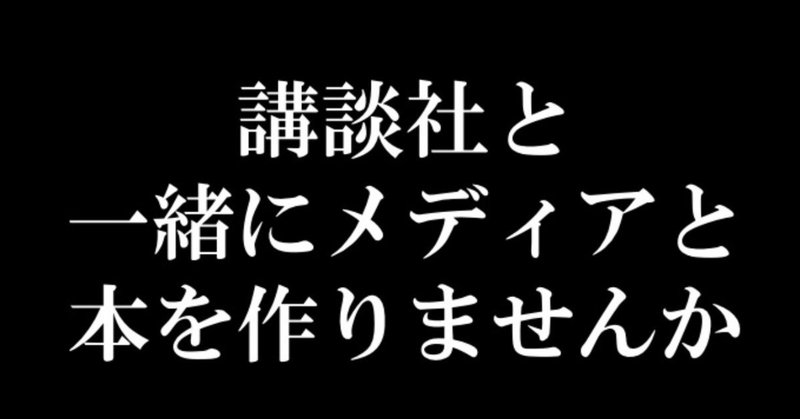 講談社と
一緒にメディアと
本を作りませんか